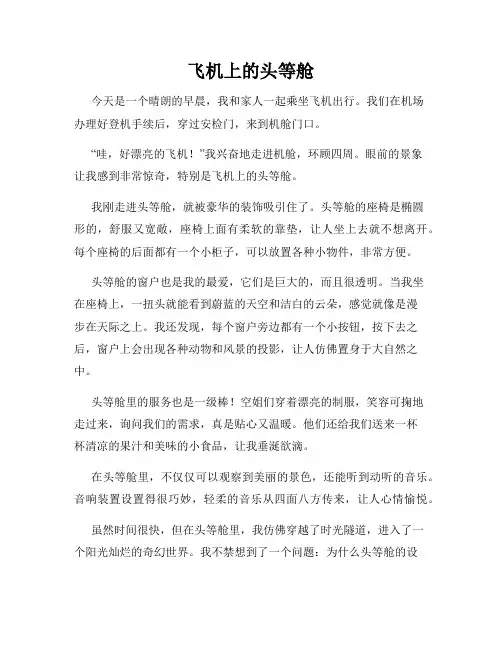 飞机上的头等舱

今天是一个晴朗的早晨，我和家人一起乘坐飞机出行。我们在机场办理好登机手续后，穿过安检门，来到机舱门口。

“哇，好漂亮的飞机！”我兴奋地走进机舱，环顾四周。眼前的景象让我感到非常惊奇，特别是飞机上的头等舱。

我刚走进头等舱，就被豪华的装饰吸引住了。头等舱的座椅是椭圆形的，舒服又宽敞，座椅上面有柔软的靠垫，让人坐上去就不想离开。每个座椅的后面都有一个小柜子，可以放置各种小物件，非常方便。

头等舱的窗户也是我的最爱，它们是巨大的，而且很透明。当我坐在座椅上，一扭头就能看到蔚蓝的天空和洁白的云朵，感觉就像是漫步在天际之上。我还发现，每个窗户旁边都有一个小按钮，按下去之后，窗户上会出现各种动物和风景的投影，让人仿佛置身于大自然之中。

头等舱里的服务也是一级棒！空姐们穿着漂亮的制服，笑容可掬地走过来，询问我们的需求，真是贴心又温暖。他们还给我们送来一杯杯清凉的果汁和美味的小食品，让我垂涎欲滴。

在头等舱里，不仅仅可以观察到美丽的景色，还能听到动听的音乐。音响装置设置得很巧妙，轻柔的音乐从四面八方传来，让人心情愉悦。

虽然时间很快，但在头等舱里，我仿佛穿越了时光隧道，进入了一个阳光灿烂的奇幻世界。我不禁想到了一个问题：为什么头等舱的设